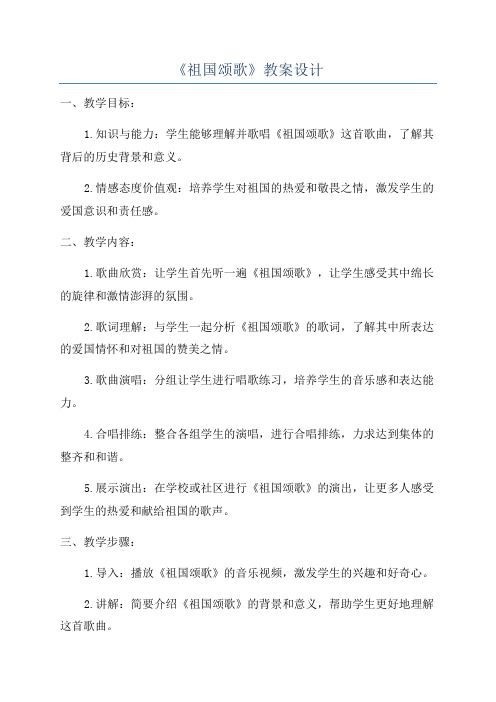 《祖国颂歌》教案设计

一、教学目标：

1.知识与能力：学生能够理解并歌唱《祖国颂歌》这首歌曲，了解其背后的历史背景和意义。

2.情感态度价值观：培养学生对祖国的热爱和敬畏之情，激发学生的爱国意识和责任感。

二、教学内容：

1.歌曲欣赏：让学生首先听一遍《祖国颂歌》，让学生感受其中绵长的旋律和激情澎湃的氛围。

2.歌词理解：与学生一起分析《祖国颂歌》的歌词，了解其中所表达的爱国情怀和对祖国的赞美之情。

3.歌曲演唱：分组让学生进行唱歌练习，培养学生的音乐感和表达能力。

4.合唱排练：整合各组学生的演唱，进行合唱排练，力求达到集体的整齐和和谐。

5.展示演出：在学校或社区进行《祖国颂歌》的演出，让更多人感受到学生的热爱和献给祖国的歌声。

三、教学步骤：

1.导入：播放《祖国颂歌》的音乐视频，激发学生的兴趣和好奇心。

2.讲解：简要介绍《祖国颂歌》的背景和意义，帮助学生更好地理解这首歌曲。